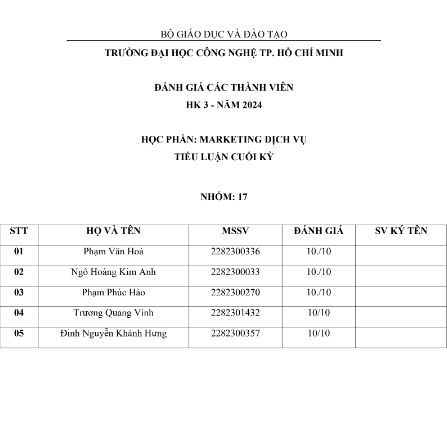 BỘ GIÁO DỤC VÀ ĐÀO TẠO

TRƯỜNG ĐẠI HỌC CÔNG NGHỆ TP. HỒ CHÍ MINH

ĐÁNH GIÁ CÁC THÀNH VIÊN
HK 3 - NĂM 2024

HỌC PHẦN: MARKETING DỊCH VỤ
TIỂU LUẬN CUỐI KỲ

NHÓM: 17

| STT | HỌ VÀ TÊN | MSSV | ĐÁNH GIÁ | SV KÝ TÊN |
|---|---|---|---|---|
| 01 | Phạm Văn Hoà | 2282300336 | 10./10 | |
| 02 | Ngô Hoàng Kim Anh | 2282300033 | 10./10 | |
| 03 | Phạm Phúc Hào | 2282300270 | 10./10 | |
| 04 | Trương Quang Vinh | 2282301432 | 10/10 | |
| 05 | Đinh Nguyễn Khánh Hưng | 2282300357 | 10/10 | |